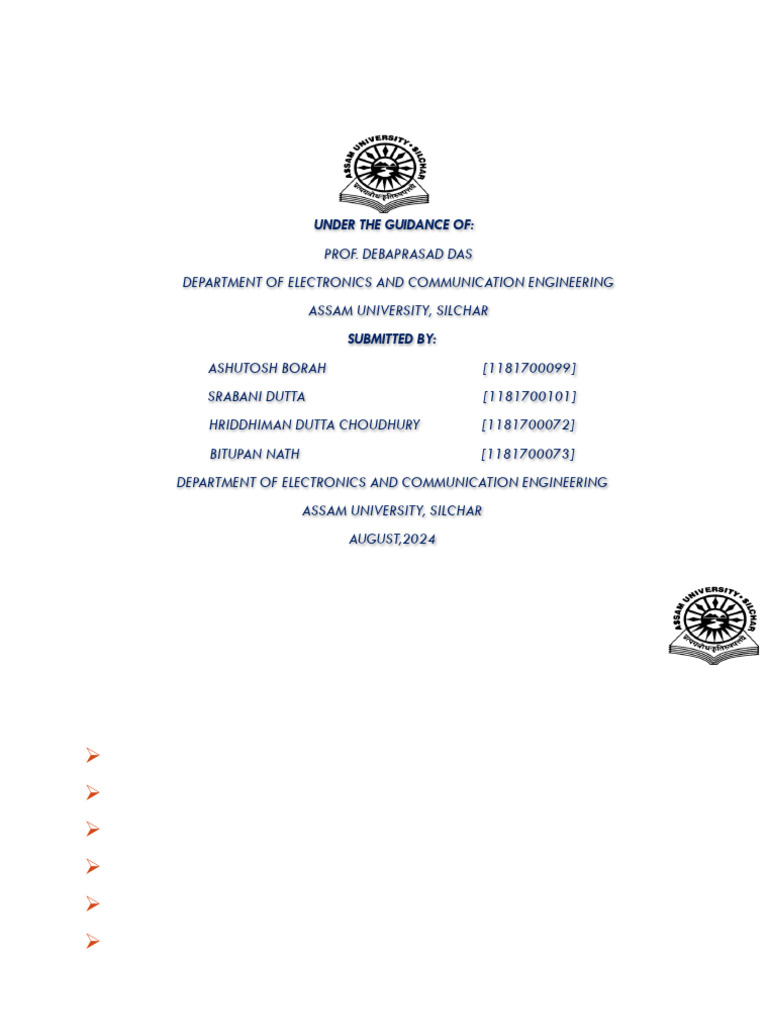 ASSAM UNIVERSITY • SILCHAR

UNDER THE GUIDANCE OF:

PROF. DEBAPRASAD DAS

DEPARTMENT OF ELECTRONICS AND COMMUNICATION ENGINEERING

ASSAM UNIVERSITY, SILCHAR

SUBMITTED BY:

ASHUTOSH BORAH [1181700099]

SRABANI DUTTA [1181700101]

HRIDDHIMAN DUTTA CHOUDHURY [1181700072]

BITUPAN NATH [1181700073]

DEPARTMENT OF ELECTRONICS AND COMMUNICATION ENGINEERING

ASSAM UNIVERSITY, SILCHAR

AUGUST,2024

ASSAM UNIVERSITY • SILCHAR